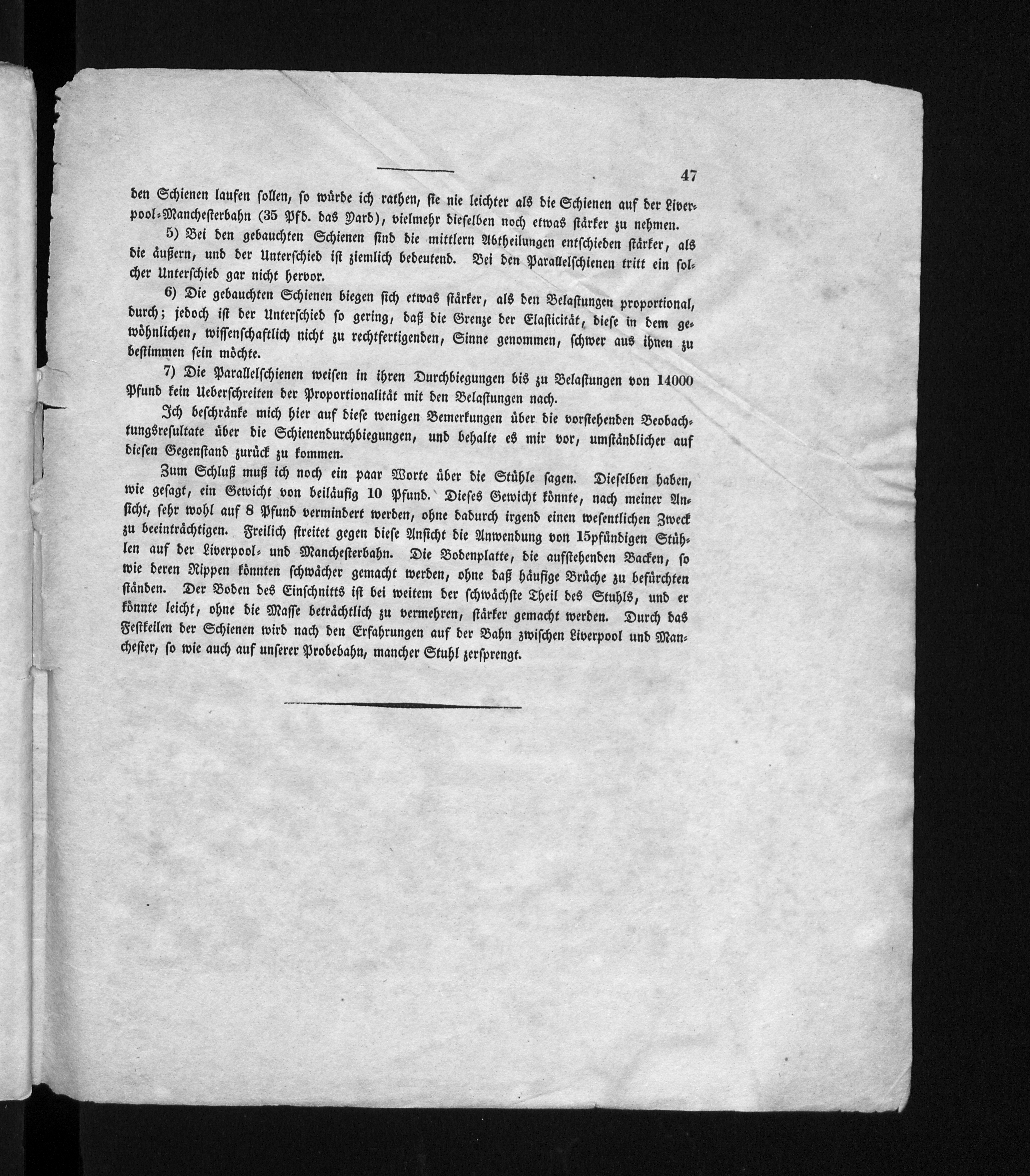 47

den Schienen laufen sollen, so würde ich rathen, sie nie leichter als die Schienen auf der Liverpool-Manchesterbahn (35 Pfd. das Yard), vielmehr dieselben noch etwas stärker zu nehmen.

5) Bei den gebauchten Schienen sind die mittlern Abtheilungen entschieden stärker, als die äußern, und der Unterschied ist ziemlich bedeutend. Bei den Parallelschienen tritt ein solcher Unterschied gar nicht hervor.

6) Die gebauchten Schienen biegen sich etwas stärker, als den Belastungen proportional, durch; jedoch ist der Unterschied so gering, daß die Grenze der Elasticität, diese in dem gewöhnlichen, wissenschaftlich nicht zu rechtfertigenden, Sinne genommen, schwer aus ihnen zu bestimmen sein möchte.

7) Die Parallelschienen weisen in ihren Durchbiegungen bis zu Belastungen von 14000 Pfund kein Ueberschreiten der Proportionalität mit den Belastungen nach.

Ich beschränke mich hier auf diese wenigen Bemerkungen über die vorstehenden Beobachtungsresultate über die Schienendurchbiegungen, und behalte es mir vor, umständlicher auf diesen Gegenstand zurück zu kommen.

Zum Schluß muß ich noch ein paar Worte über die Stühle sagen. Dieselben haben, wie gesagt, ein Gewicht von beiläufig 10 Pfund. Dieses Gewicht könnte, nach meiner Ansicht, sehr wohl auf 8 Pfund vermindert werden, ohne dadurch irgend einen wesentlichen Zweck zu beeinträchtigen. Freilich streitet gegen diese Ansicht die Anwendung von 15pfündigen Stühlen auf der Liverpool- und Manchesterbahn. Die Bodenplatte, die aufstehenden Backen, so wie deren Rippen könnten schwächer gemacht werden, ohne daß häufige Brüche zu befürchten ständen. Der Boden des Einschnitts ist bei weitem der schwächste Theil des Stuhls, und er könnte leicht, ohne die Masse beträchtlich zu vermehren, stärker gemacht werden. Durch das Festkeilen der Schienen wird nach den Erfahrungen auf der Bahn zwischen Liverpool und Manchester, so wie auch auf unserer Probebahn, mancher Stuhl zersprengt.